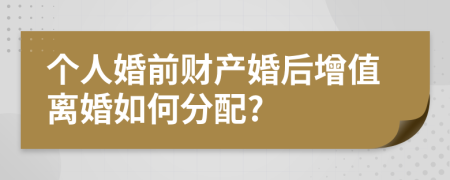 个人婚前财产婚后增值离婚如何分配?